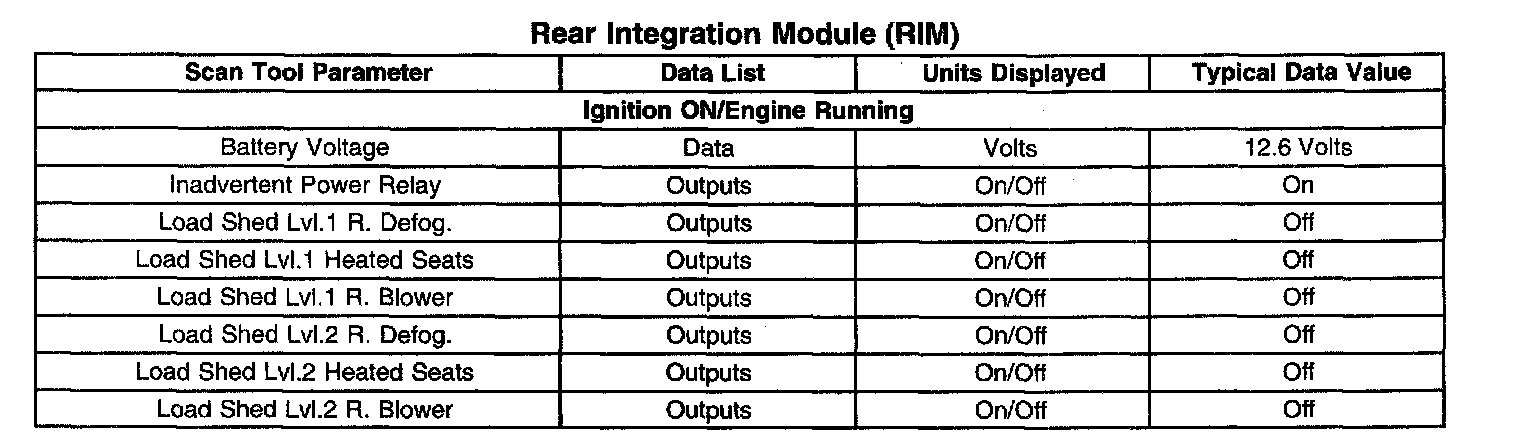 Rear Integration Module (RIM)

| Scan Tool Parameter | Data List | Units Displayed | Typical Data Value |
|---|---|---|---|
| Ignition ON/Engine Running | | | |
| Battery Voltage | Data | Volts | 12.6 Volts |
| Inadvertent Power Relay | Outputs | On/Off | On |
| Load Shed Lvl.1 R. Defog. | Outputs | On/Off | Off |
| Load Shed Lvl.1 Heated Seats | Outputs | On/Off | Off |
| Load Shed Lvl.1 R. Blower | Outputs | On/Off | Off |
| Load Shed Lvl.2 R. Defog. | Outputs | On/Off | Off |
| Load Shed Lvl.2 Heated Seats | Outputs | On/Off | Off |
| Load Shed Lvl.2 R. Blower | Outputs | On/Off | Off |